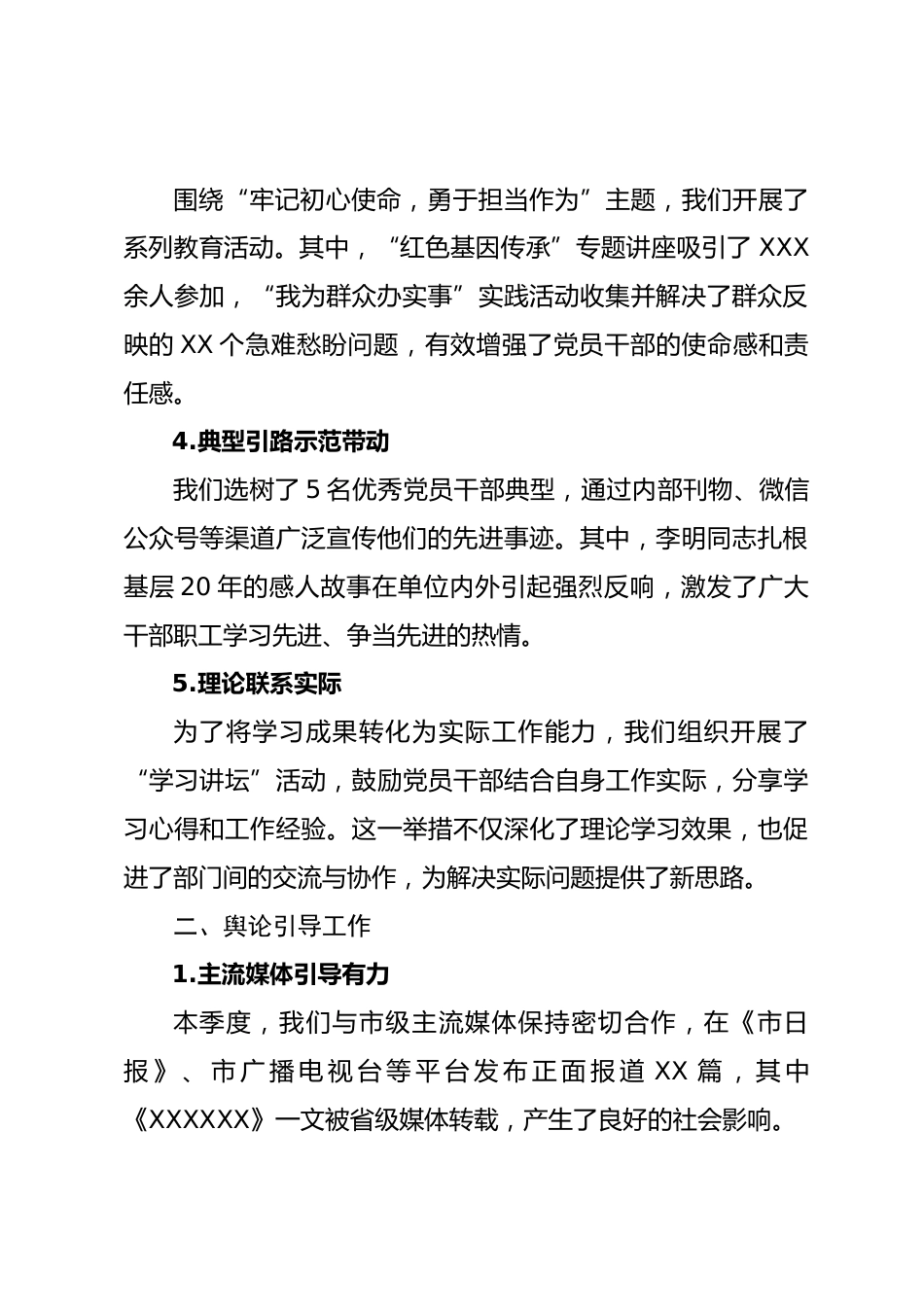 围绕“牢记初心使命，勇于担当作为”主题，我们开展了系列教育活动。其中，“红色基因传承”专题讲座吸引了 XXX 余人参加，“我为群众办实事”实践活动收集并解决了群众反映的 XX 个急难愁盼问题，有效增强了党员干部的使命感和责任感。

4.典型引路示范带动

我们选树了 5 名优秀党员干部典型，通过内部刊物、微信公众号等渠道广泛宣传他们的先进事迹。其中，李明同志扎根基层 20 年的感人故事在单位内外引起强烈反响，激发了广大干部职工学习先进、争当先进的热情。

5.理论联系实际

为了将学习成果转化为实际工作能力，我们组织开展了“学习讲坛”活动，鼓励党员干部结合自身工作实际，分享学习心得和工作经验。这一举措不仅深化了理论学习效果，也促进了部门间的交流与协作，为解决实际问题提供了新思路。

二、舆论引导工作

1.主流媒体引导有力

本季度，我们与市级主流媒体保持密切合作，在《市日报》、市广播电视台等平台发布正面报道 XX 篇，其中《XXXXXX》一文被省级媒体转载，产生了良好的社会影响。